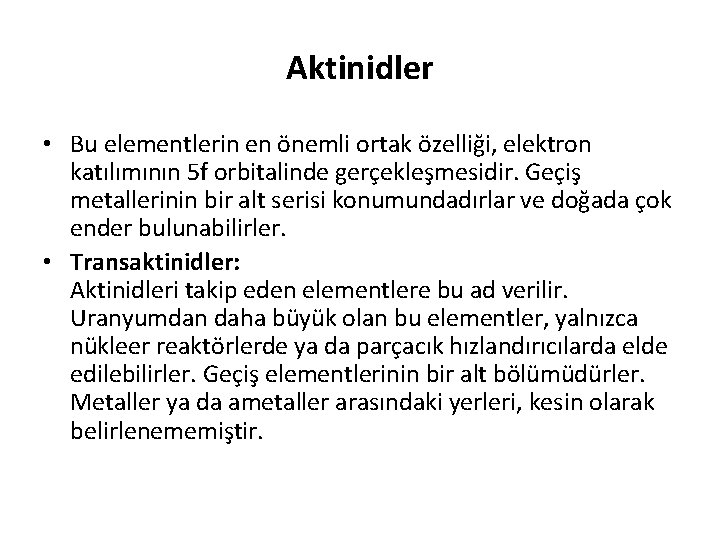 Aktinidler

• Bu elementlerin en önemli ortak özelliği, elektron katılımının 5f orbitalinde gerçekleşmesidir. Geçiş metallerinin bir alt serisi konumundadırlar ve doğada çok ender bulunabilirler.

• Transaktinidler:
Aktinidleri takip eden elementlere bu ad verilir. Uranyumdan daha büyük olan bu elementler, yalnızca nükleer reaktörlerde ya da parçacık hızlandırıcılarda elde edilebilirler. Geçiş elementlerinin bir alt bölümüdürler. Metaller ya da ametaller arasındaki yerleri, kesin olarak belirlenememiştir.